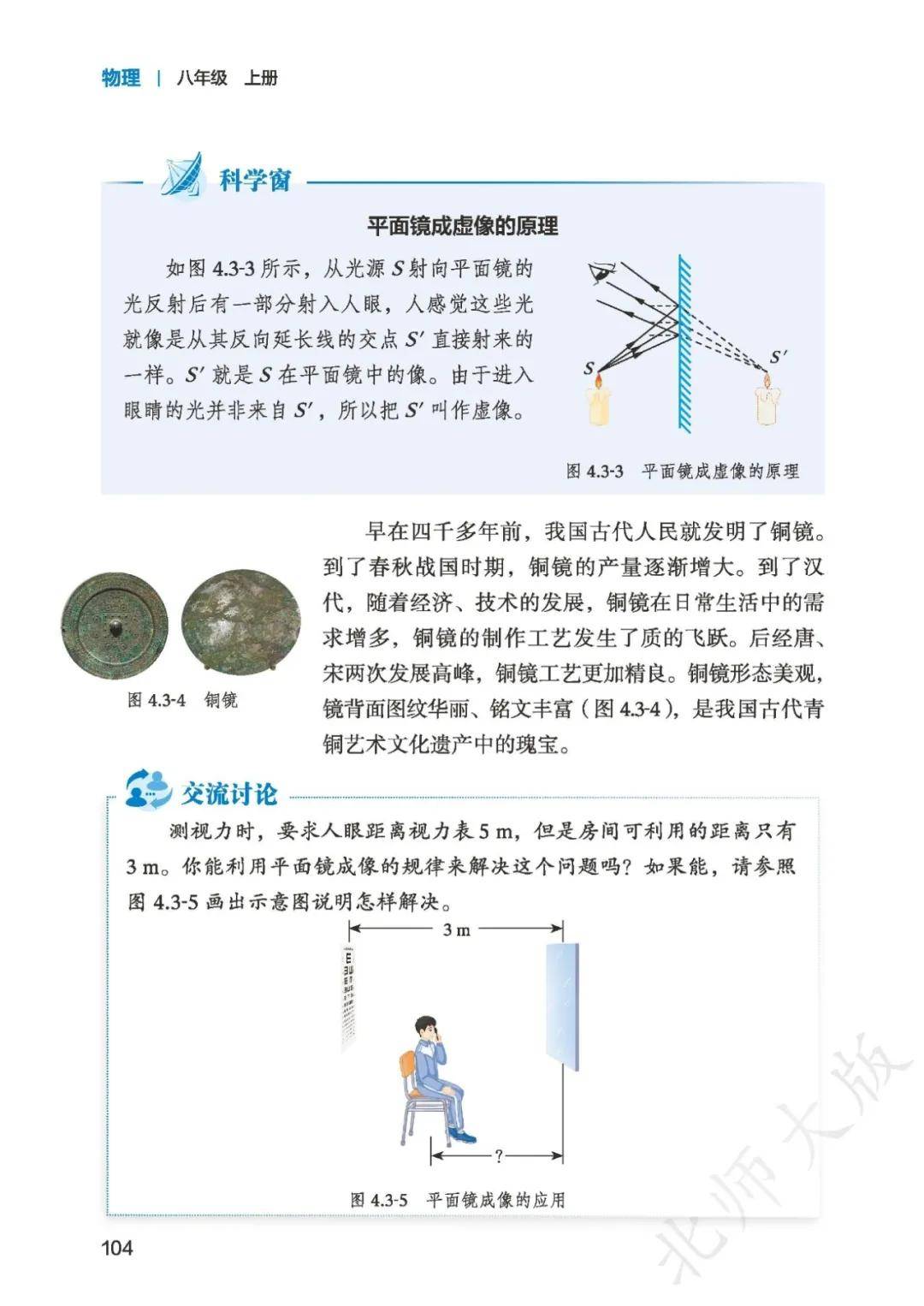 物理 | 八年级 上册

科学窗

平面镜成虚像的原理

如图4.3-3所示，从光源S射向平面镜的光反射后有一部分射入人眼，人感觉这些光就像是从其反向延长线的交点S′直接射来的一样。S′就是S在平面镜中的像。由于进入眼睛的光并非来自S′，所以把S′叫作虚像。

S

S′

图4.3-3 平面镜成虚像的原理

早在四千多年前，我国古代人民就发明了铜镜。到了春秋战国时期，铜镜的产量逐渐增大。到了汉代，随着经济、技术的发展，铜镜在日常生活中的需求增多，铜镜的制作工艺发生了质的飞跃。后经唐、宋两次发展高峰，铜镜工艺更加精良。铜镜形态美观，镜背面图纹华丽、铭文丰富（图4.3-4），是我国古代青铜艺术文化遗产中的瑰宝。

图4.3-4 铜镜

交流讨论

测视力时，要求人眼距离视力表5 m，但是房间可利用的距离只有3 m。你能利用平面镜成像的规律来解决这个问题吗？如果能，请参照图4.3-5画出示意图说明怎样解决。

3 m

?

图4.3-5 平面镜成像的应用

104

北师大版